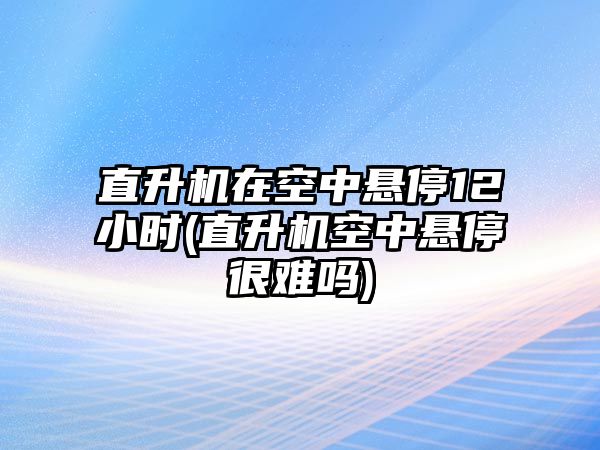 直升机在空中悬停12小时(直升机空中悬停很难吗)